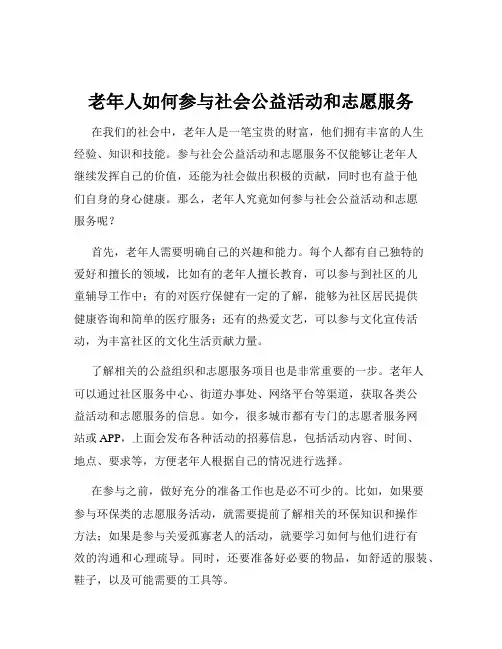 老年人如何参与社会公益活动和志愿服务

在我们的社会中，老年人是一笔宝贵的财富，他们拥有丰富的人生经验、知识和技能。参与社会公益活动和志愿服务不仅能够让老年人继续发挥自己的价值，还能为社会做出积极的贡献，同时也有益于他们自身的身心健康。那么，老年人究竟如何参与社会公益活动和志愿服务呢？

首先，老年人需要明确自己的兴趣和能力。每个人都有自己独特的爱好和擅长的领域，比如有的老年人擅长教育，可以参与到社区的儿童辅导工作中；有的对医疗保健有一定的了解，能够为社区居民提供健康咨询和简单的医疗服务；还有的热爱文艺，可以参与文化宣传活动，为丰富社区的文化生活贡献力量。

了解相关的公益组织和志愿服务项目也是非常重要的一步。老年人可以通过社区服务中心、街道办事处、网络平台等渠道，获取各类公益活动和志愿服务的信息。如今，很多城市都有专门的志愿者服务网站或 APP，上面会发布各种活动的招募信息，包括活动内容、时间、地点、要求等，方便老年人根据自己的情况进行选择。

在参与之前，做好充分的准备工作也是必不可少的。比如，如果要参与环保类的志愿服务活动，就需要提前了解相关的环保知识和操作方法；如果是参与关爱孤寡老人的活动，就要学习如何与他们进行有效的沟通和心理疏导。同时，还要准备好必要的物品，如舒适的服装、鞋子，以及可能需要的工具等。